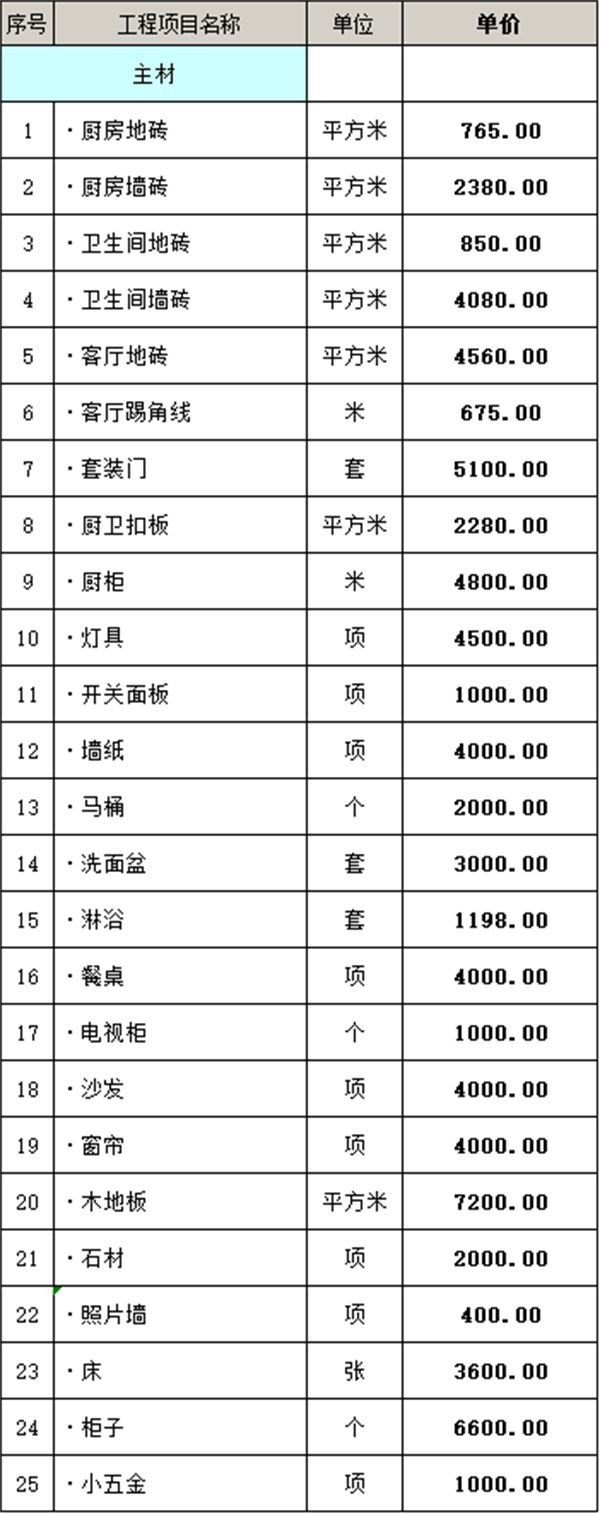 | 序号 | 工程项目名称 | 单位 | 单价 |
|---|---|---|---|
| | 主材 | | |
| 1 | ·厨房地砖 | 平方米 | 765.00 |
| 2 | ·厨房墙砖 | 平方米 | 2380.00 |
| 3 | ·卫生间地砖 | 平方米 | 850.00 |
| 4 | ·卫生间墙砖 | 平方米 | 4080.00 |
| 5 | ·客厅地砖 | 平方米 | 4560.00 |
| 6 | ·客厅踢角线 | 米 | 675.00 |
| 7 | ·套装门 | 套 | 5100.00 |
| 8 | ·厨卫扣板 | 平方米 | 2280.00 |
| 9 | ·厨柜 | 米 | 4800.00 |
| 10 | ·灯具 | 项 | 4500.00 |
| 11 | ·开关面板 | 项 | 1000.00 |
| 12 | ·墙纸 | 项 | 4000.00 |
| 13 | ·马桶 | 个 | 2000.00 |
| 14 | ·洗面盆 | 套 | 3000.00 |
| 15 | ·淋浴 | 套 | 1198.00 |
| 16 | ·餐桌 | 项 | 4000.00 |
| 17 | ·电视柜 | 个 | 1000.00 |
| 18 | ·沙发 | 项 | 4000.00 |
| 19 | ·窗帘 | 项 | 4000.00 |
| 20 | ·木地板 | 平方米 | 7200.00 |
| 21 | ·石材 | 项 | 2000.00 |
| 22 | ·照片墙 | 项 | 400.00 |
| 23 | ·床 | 张 | 3600.00 |
| 24 | ·柜子 | 个 | 6600.00 |
| 25 | ·小五金 | 项 | 1000.00 |